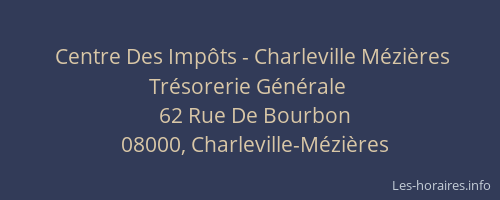 Centre Des Impôts - Charleville Mézières
Trésorerie Générale
62 Rue De Bourbon
08000, Charleville-Mézières

Les-horaires.info